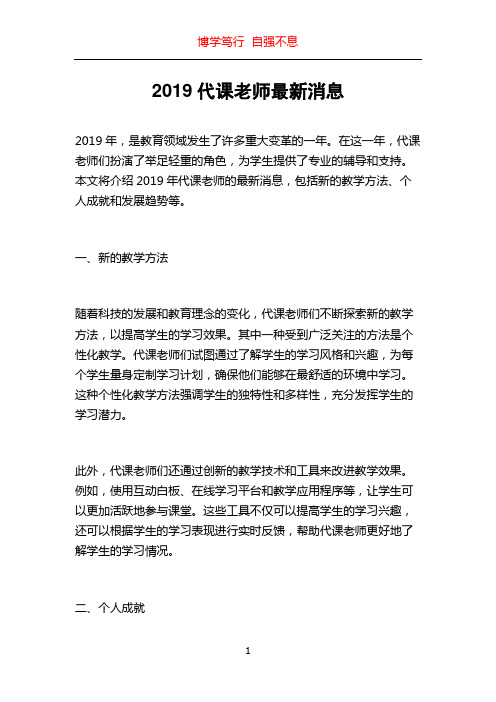 博学笃行 自强不息

2019 代课老师最新消息

2019 年，是教育领域发生了许多重大变革的一年。在这一年，代课老师们扮演了举足轻重的角色，为学生提供了专业的辅导和支持。本文将介绍 2019 年代课老师的最新消息，包括新的教学方法、个人成就和发展趋势等。

一、新的教学方法

随着科技的发展和教育理念的变化，代课老师们不断探索新的教学方法，以提高学生的学习效果。其中一种受到广泛关注的方法是个性化教学。代课老师们试图通过了解学生的学习风格和兴趣，为每个学生量身定制学习计划，确保他们能够在最舒适的环境中学习。这种个性化教学方法强调学生的独特性和多样性，充分发挥学生的学习潜力。

此外，代课老师们还通过创新的教学技术和工具来改进教学效果。例如，使用互动白板、在线学习平台和教学应用程序等，让学生可以更加活跃地参与课堂。这些工具不仅可以提高学生的学习兴趣，还可以根据学生的学习表现进行实时反馈，帮助代课老师更好地了解学生的学习情况。

二、个人成就

1